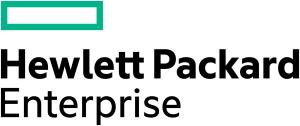 Hewlett Packard
Enterprise